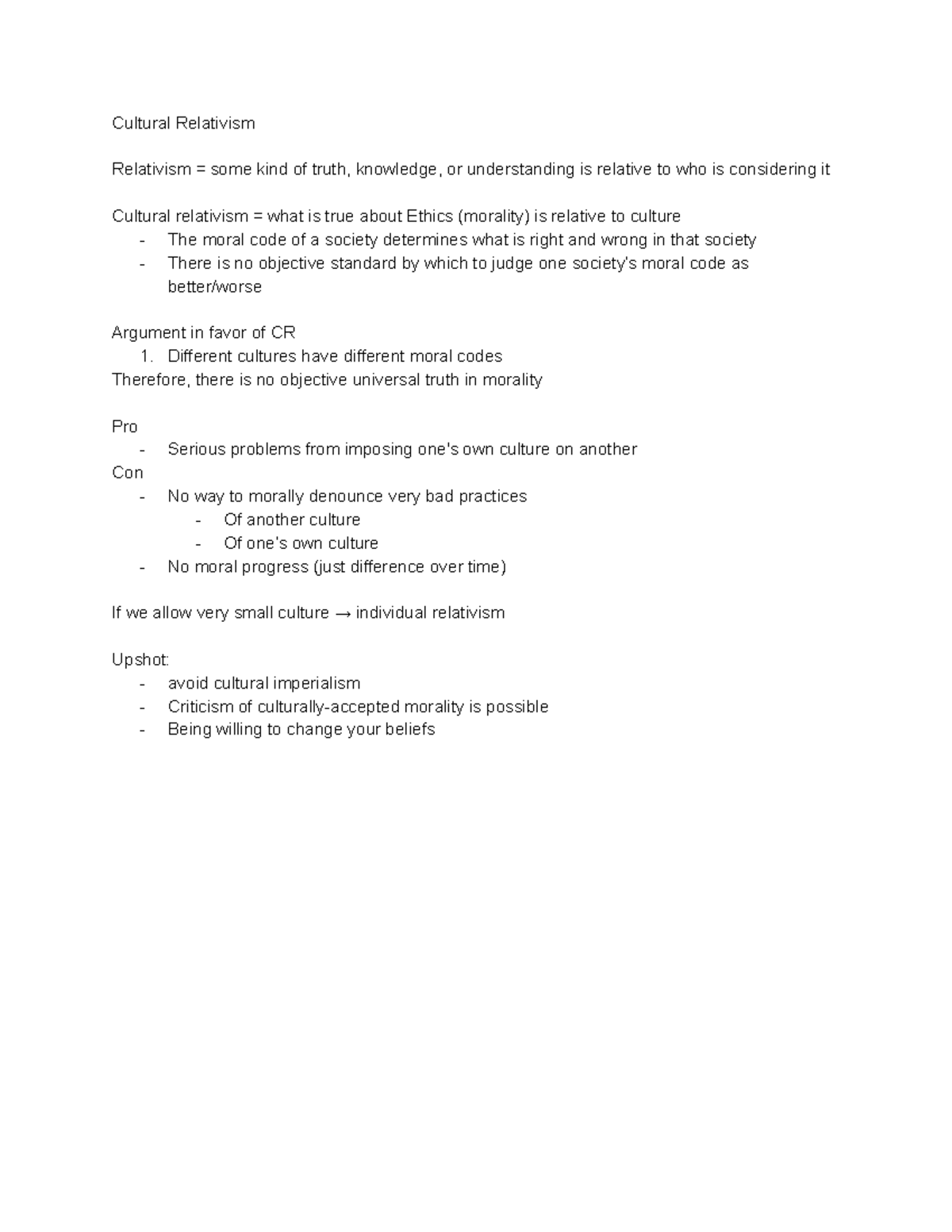 Cultural Relativism

Relativism = some kind of truth, knowledge, or understanding is relative to who is considering it

Cultural relativism = what is true about Ethics (morality) is relative to culture
- The moral code of a society determines what is right and wrong in that society
- There is no objective standard by which to judge one society's moral code as better/worse

Argument in favor of CR
1. Different cultures have different moral codes
Therefore, there is no objective universal truth in morality

Pro
- Serious problems from imposing one's own culture on another
Con
- No way to morally denounce very bad practices
  - Of another culture
  - Of one's own culture
- No moral progress (just difference over time)

If we allow very small culture → individual relativism

Upshot:
- avoid cultural imperialism
- Criticism of culturally-accepted morality is possible
- Being willing to change your beliefs